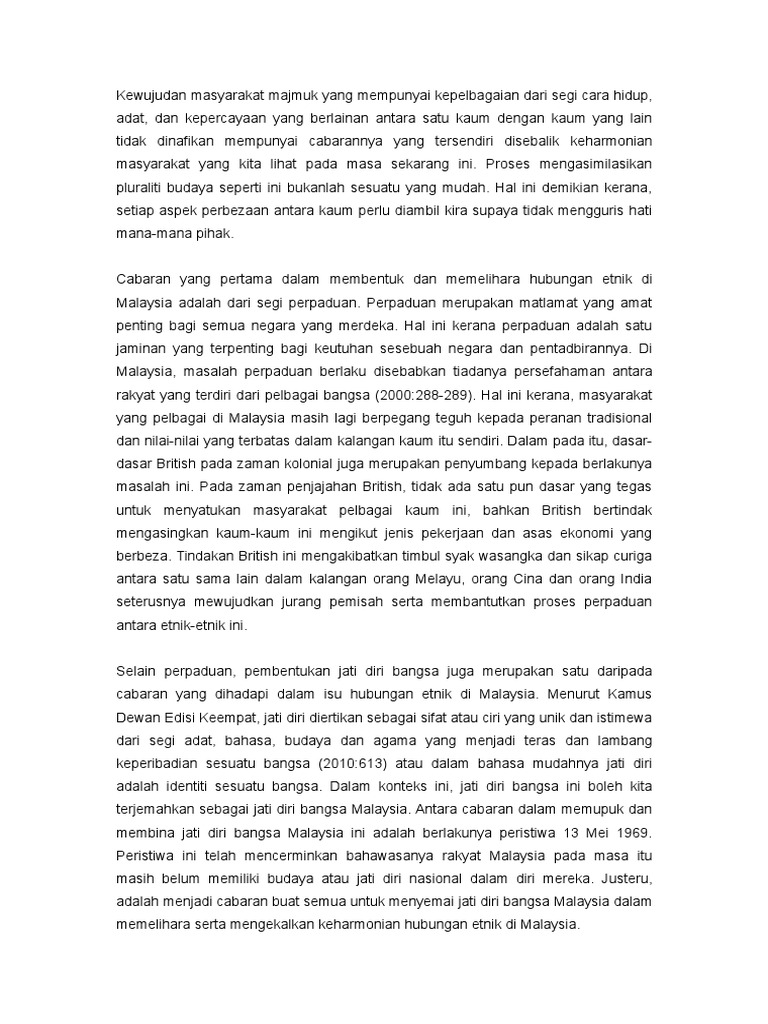 Kewujudan masyarakat majmuk yang mempunyai kepelbagaian dari segi cara hidup, adat, dan kepercayaan yang berlainan antara satu kaum dengan kaum yang lain tidak dinafikan mempunyai cabarannya yang tersendiri disebalik keharmonian masyarakat yang kita lihat pada masa sekarang ini. Proses mengasimilasikan pluraliti budaya seperti ini bukanlah sesuatu yang mudah. Hal ini demikian kerana, setiap aspek perbezaan antara kaum perlu diambil kira supaya tidak mengguris hati mana-mana pihak.

Cabaran yang pertama dalam membentuk dan memelihara hubungan etnik di Malaysia adalah dari segi perpaduan. Perpaduan merupakan matlamat yang amat penting bagi semua negara yang merdeka. Hal ini kerana perpaduan adalah satu jaminan yang terpenting bagi keutuhan sesebuah negara dan pentadbirannya. Di Malaysia, masalah perpaduan berlaku disebabkan tiadanya persefahaman antara rakyat yang terdiri dari pelbagai bangsa (2000:288-289). Hal ini kerana, masyarakat yang pelbagai di Malaysia masih lagi berpegang teguh kepada peranan tradisional dan nilai-nilai yang terbatas dalam kalangan kaum itu sendiri. Dalam pada itu, dasar-dasar British pada zaman kolonial juga merupakan penyumbang kepada berlakunya masalah ini. Pada zaman penjajahan British, tidak ada satu pun dasar yang tegas untuk menyatukan masyarakat pelbagai kaum ini, bahkan British bertindak mengasingkan kaum-kaum ini mengikut jenis pekerjaan dan asas ekonomi yang berbeza. Tindakan British ini mengakibatkan timbul syak wasangka dan sikap curiga antara satu sama lain dalam kalangan orang Melayu, orang Cina dan orang India seterusnya mewujudkan jurang pemisah serta membantutkan proses perpaduan antara etnik-etnik ini.

Selain perpaduan, pembentukan jati diri bangsa juga merupakan satu daripada cabaran yang dihadapi dalam isu hubungan etnik di Malaysia. Menurut Kamus Dewan Edisi Keempat, jati diri diertikan sebagai sifat atau ciri yang unik dan istimewa dari segi adat, bahasa, budaya dan agama yang menjadi teras dan lambang keperibadian sesuatu bangsa (2010:613) atau dalam bahasa mudahnya jati diri adalah identiti sesuatu bangsa. Dalam konteks ini, jati diri bangsa ini boleh kita terjemahkan sebagai jati diri bangsa Malaysia. Antara cabaran dalam memupuk dan membina jati diri bangsa Malaysia ini adalah berlakunya peristiwa 13 Mei 1969. Peristiwa ini telah mencerminkan bahawasanya rakyat Malaysia pada masa itu masih belum memiliki budaya atau jati diri nasional dalam diri mereka. Justeru, adalah menjadi cabaran buat semua untuk menyemai jati diri bangsa Malaysia dalam memelihara serta mengekalkan keharmonian hubungan etnik di Malaysia.